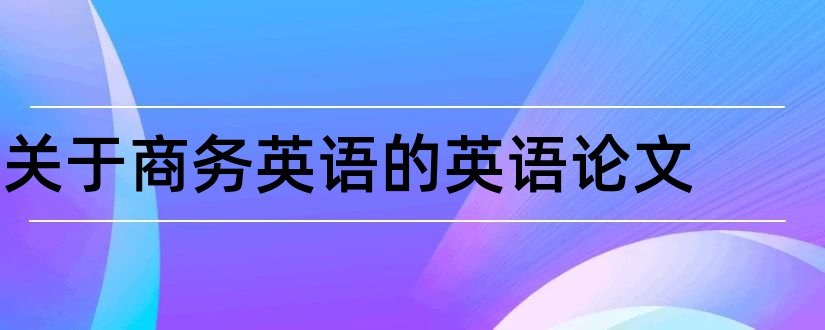 关于商务英语的英语论文